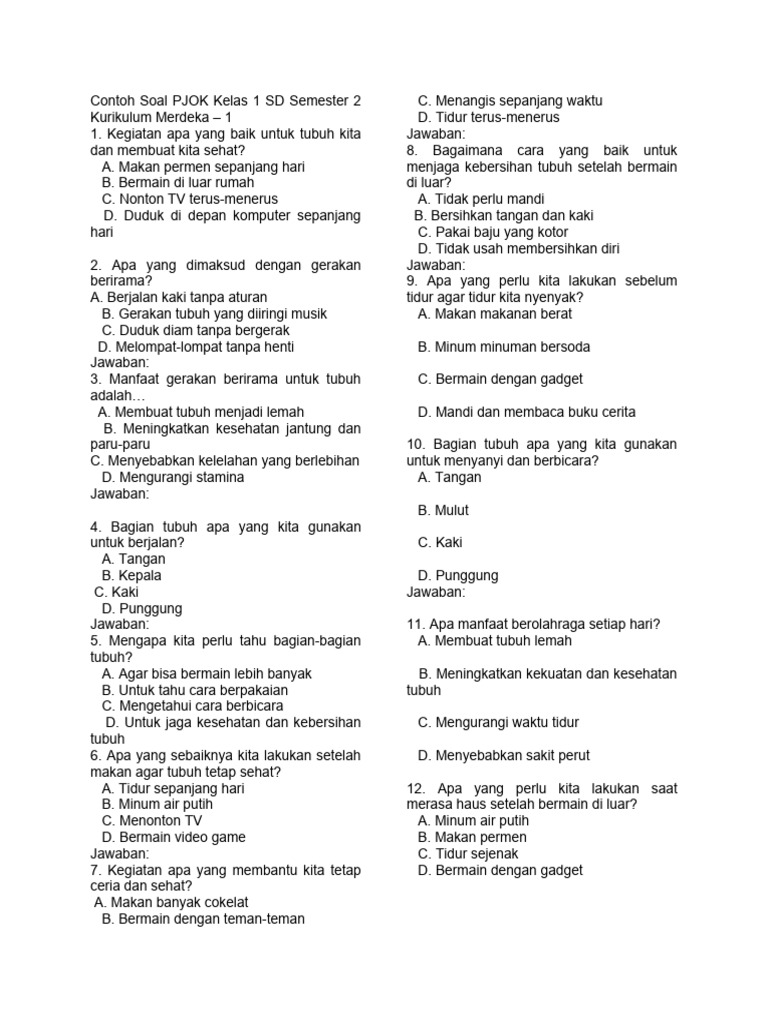 Contoh Soal PJOK Kelas 1 SD Semester 2 Kurikulum Merdeka – 1
1. Kegiatan apa yang baik untuk tubuh kita dan membuat kita sehat?
A. Makan permen sepanjang hari
B. Bermain di luar rumah
C. Nonton TV terus-menerus
D. Duduk di depan komputer sepanjang hari

2. Apa yang dimaksud dengan gerakan berirama?
A. Berjalan kaki tanpa aturan
B. Gerakan tubuh yang diiringi musik
C. Duduk diam tanpa bergerak
D. Melompat-lompat tanpa henti
Jawaban:
3. Manfaat gerakan berirama untuk tubuh adalah…
A. Membuat tubuh menjadi lemah
B. Meningkatkan kesehatan jantung dan paru-paru
C. Menyebabkan kelelahan yang berlebihan
D. Mengurangi stamina
Jawaban:

4. Bagian tubuh apa yang kita gunakan untuk berjalan?
A. Tangan
B. Kepala
C. Kaki
D. Punggung
Jawaban:
5. Mengapa kita perlu tahu bagian-bagian tubuh?
A. Agar bisa bermain lebih banyak
B. Untuk tahu cara berpakaian
C. Mengetahui cara berbicara
D. Untuk jaga kesehatan dan kebersihan tubuh
6. Apa yang sebaiknya kita lakukan setelah makan agar tubuh tetap sehat?
A. Tidur sepanjang hari
B. Minum air putih
C. Menonton TV
D. Bermain video game
Jawaban:
7. Kegiatan apa yang membantu kita tetap ceria dan sehat?
A. Makan banyak cokelat
B. Bermain dengan teman-teman
C. Menangis sepanjang waktu
D. Tidur terus-menerus
Jawaban:
8. Bagaimana cara yang baik untuk menjaga kebersihan tubuh setelah bermain di luar?
A. Tidak perlu mandi
B. Bersihkan tangan dan kaki
C. Pakai baju yang kotor
D. Tidak usah membersihkan diri
Jawaban:
9. Apa yang perlu kita lakukan sebelum tidur agar tidur kita nyenyak?
A. Makan makanan berat

B. Minum minuman bersoda

C. Bermain dengan gadget

D. Mandi dan membaca buku cerita

10. Bagian tubuh apa yang kita gunakan untuk menyanyi dan berbicara?
A. Tangan

B. Mulut

C. Kaki

D. Punggung
Jawaban:

11. Apa manfaat berolahraga setiap hari?
A. Membuat tubuh lemah

B. Meningkatkan kekuatan dan kesehatan tubuh

C. Mengurangi waktu tidur

D. Menyebabkan sakit perut

12. Apa yang perlu kita lakukan saat merasa haus setelah bermain di luar?
A. Minum air putih
B. Makan permen
C. Tidur sejenak
D. Bermain dengan gadget